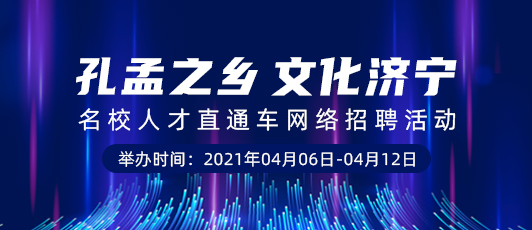 孔孟之乡 文化济宁

名校人才直通车网络招聘活动

举办时间：2021年04月06日-04月12日